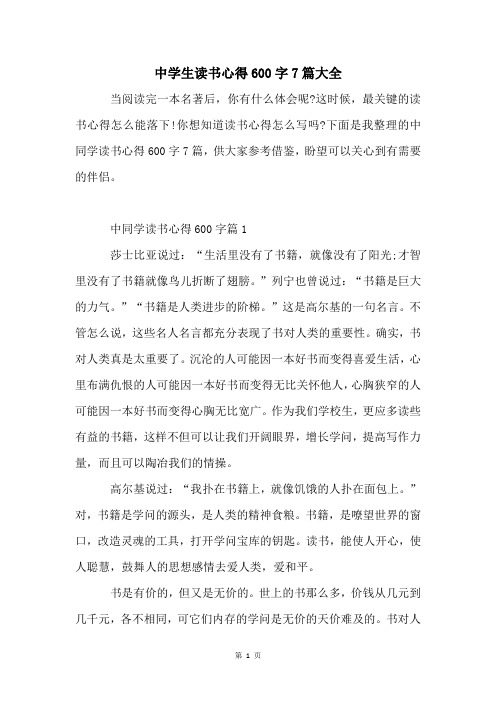 中学生读书心得600字7篇大全

当阅读完一本名著后，你有什么体会呢?这时候，最关键的读书心得怎么能落下!你想知道读书心得怎么写吗?下面是我整理的中同学读书心得600字7篇，供大家参考借鉴，盼望可以关心到有需要的伴侣。

中同学读书心得600字篇1

莎士比亚说过：“生活里没有了书籍，就像没有了阳光;才智里没有了书籍就像鸟儿折断了翅膀。”列宁也曾说过：“书籍是巨大的力气。”“书籍是人类进步的阶梯。”这是高尔基的一句名言。不管怎么说，这些名人名言都充分表现了书对人类的重要性。确实，书对人类真是太重要了。沉沦的人可能因一本好书而变得喜爱生活，心里布满仇恨的人可能因一本好书而变得无比关怀他人，心胸狭窄的人可能因一本好书而变得心胸无比宽广。作为我们学校生，更应多读些有益的书籍，这样不但可以让我们开阔眼界，增长学问，提高写作力量，而且可以陶冶我们的情操。

高尔基说过：“我扑在书籍上，就像饥饿的人扑在面包上。”对，书籍是学问的源头，是人类的精神食粮。书籍，是嘹望世界的窗口，改造灵魂的工具，打开学问宝库的钥匙。读书，能使人开心，使人聪慧，鼓舞人的思想感情去爱人类，爱和平。

书是有价的，但又是无价的。世上的书那么多，价钱从几元到几千元，各不相同，可它们内存的学问是无价的天价难及的。书对人

第 1 页